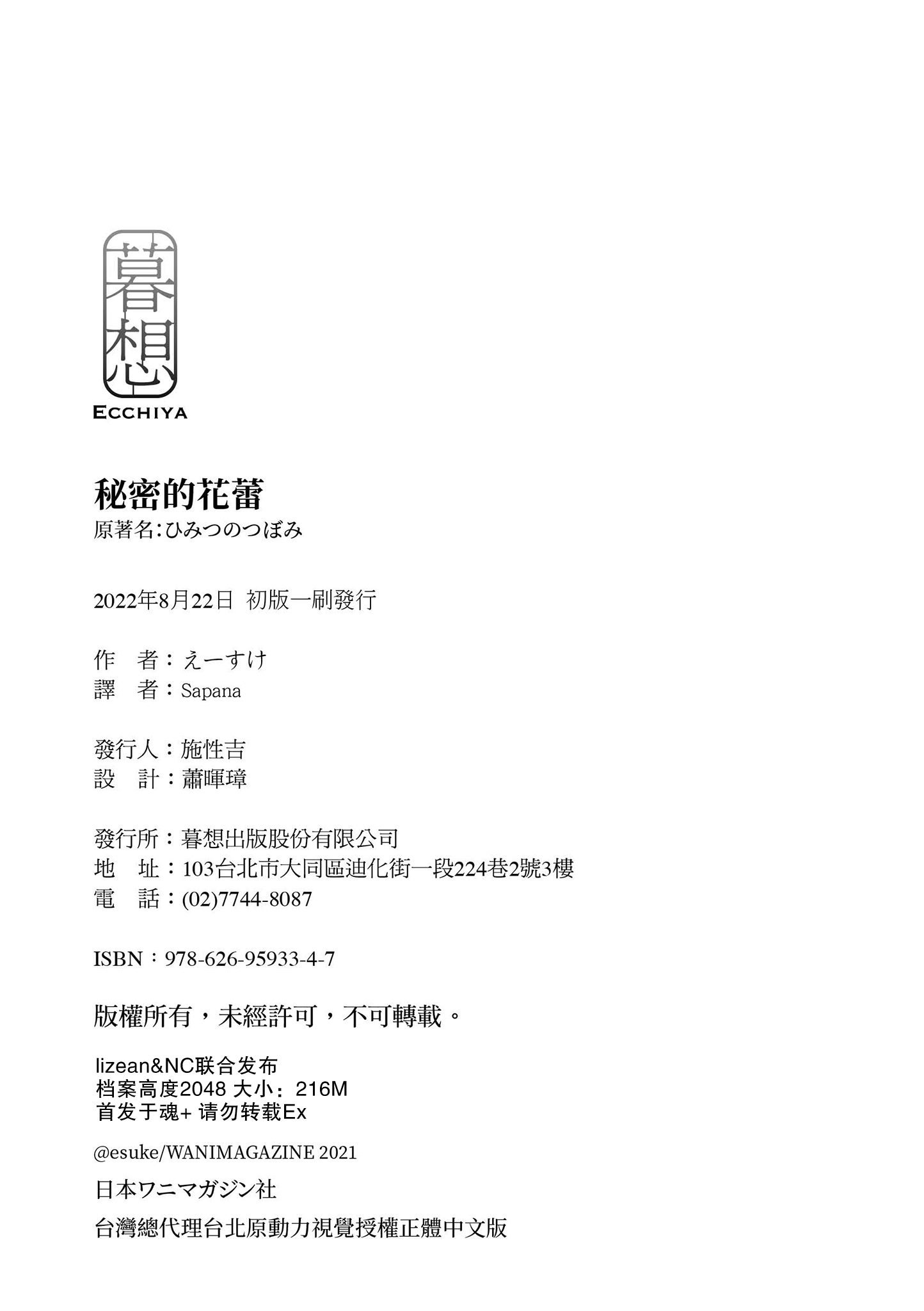 暮想
ECCHIYA

秘密的花蕾
原著名:ひみつのつぼみ

2022年8月22日 初版一刷發行

作 者:えーすけ
譯 者:Sapana

發行人:施性吉
設 計:蕭暉璋

發行所:暮想出版股份有限公司
地 址:103台北市大同區迪化街一段224巷2號3樓
電 話:(02)7744-8087

ISBN:978-626-95933-4-7

版權所有,未經許可,不可轉載。

lizean&NC联合发布
档案高度2048 大小:216M
首发于魂+ 请勿转载Ex

@esuke/WANIMAGAZINE 2021

日本ワニマガジン社

台灣總代理台北原動力視覺授權正體中文版